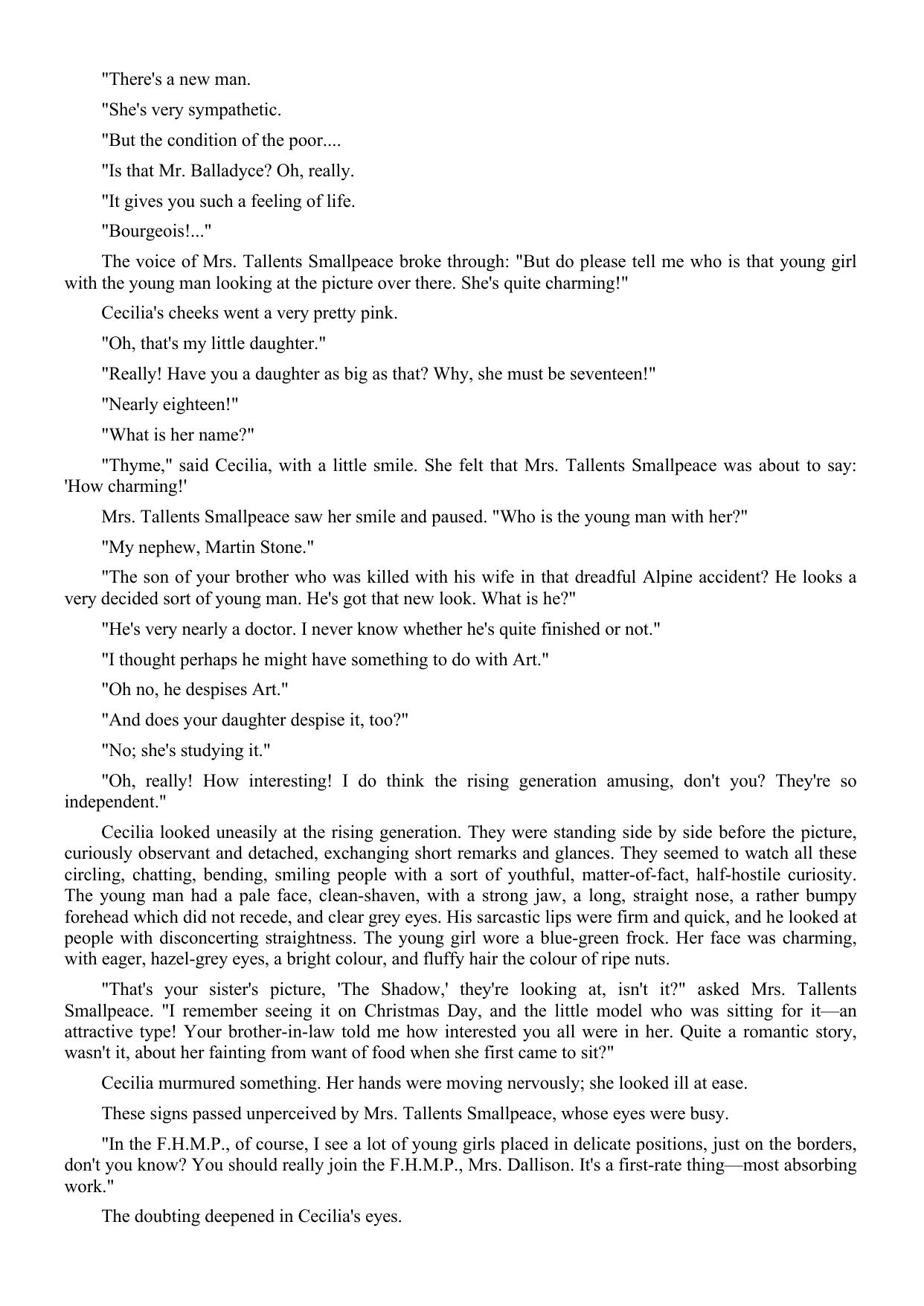 "There's a new man.

"She's very sympathetic.

"But the condition of the poor....

"Is that Mr. Balladyce? Oh, really.

"It gives you such a feeling of life.

"Bourgeois!..."

The voice of Mrs. Tallents Smallpeace broke through: "But do please tell me who is that young girl with the young man looking at the picture over there. She's quite charming!"

Cecilia's cheeks went a very pretty pink.

"Oh, that's my little daughter."

"Really! Have you a daughter as big as that? Why, she must be seventeen!"

"Nearly eighteen!"

"What is her name?"

"Thyme," said Cecilia, with a little smile. She felt that Mrs. Tallents Smallpeace was about to say: 'How charming!'

Mrs. Tallents Smallpeace saw her smile and paused. "Who is the young man with her?"

"My nephew, Martin Stone."

"The son of your brother who was killed with his wife in that dreadful Alpine accident? He looks a very decided sort of young man. He's got that new look. What is he?"

"He's very nearly a doctor. I never know whether he's quite finished or not."

"I thought perhaps he might have something to do with Art."

"Oh no, he despises Art."

"And does your daughter despise it, too?"

"No; she's studying it."

"Oh, really! How interesting! I do think the rising generation amusing, don't you? They're so independent."

Cecilia looked uneasily at the rising generation. They were standing side by side before the picture, curiously observant and detached, exchanging short remarks and glances. They seemed to watch all these circling, chatting, bending, smiling people with a sort of youthful, matter-of-fact, half-hostile curiosity. The young man had a pale face, clean-shaven, with a strong jaw, a long, straight nose, a rather bumpy forehead which did not recede, and clear grey eyes. His sarcastic lips were firm and quick, and he looked at people with disconcerting straightness. The young girl wore a blue-green frock. Her face was charming, with eager, hazel-grey eyes, a bright colour, and fluffy hair the colour of ripe nuts.

"That's your sister's picture, 'The Shadow,' they're looking at, isn't it?" asked Mrs. Tallents Smallpeace. "I remember seeing it on Christmas Day, and the little model who was sitting for it—an attractive type! Your brother-in-law told me how interested you all were in her. Quite a romantic story, wasn't it, about her fainting from want of food when she first came to sit?"

Cecilia murmured something. Her hands were moving nervously; she looked ill at ease.

These signs passed unperceived by Mrs. Tallents Smallpeace, whose eyes were busy.

"In the F.H.M.P., of course, I see a lot of young girls placed in delicate positions, just on the borders, don't you know? You should really join the F.H.M.P., Mrs. Dallison. It's a first-rate thing—most absorbing work."

The doubting deepened in Cecilia's eyes.